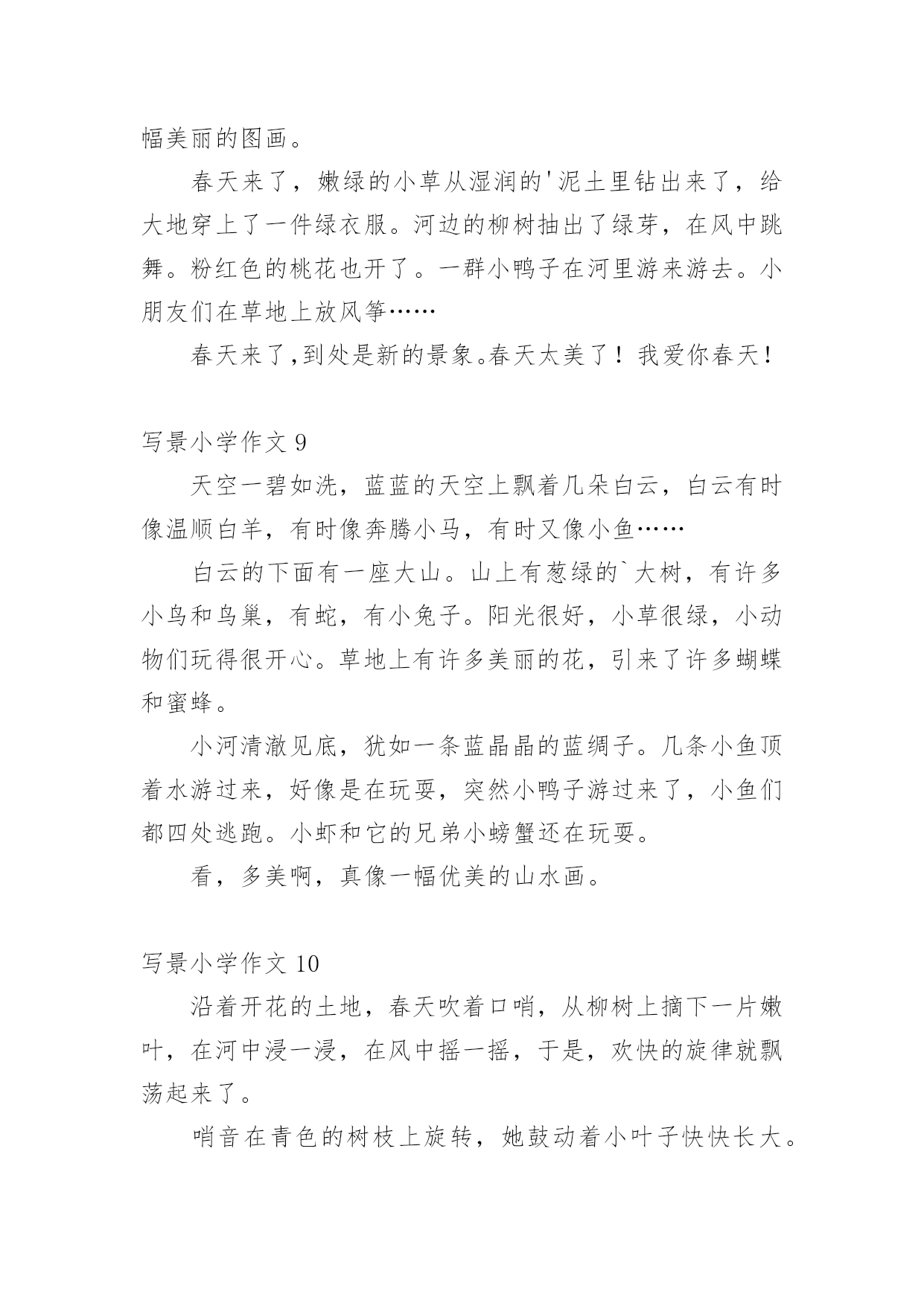 幅美丽的图画。

春天来了，嫩绿的小草从湿润的'泥土里钻出来了，给大地穿上了一件绿衣服。河边的柳树抽出了绿芽，在风中跳舞。粉红色的桃花也开了。一群小鸭子在河里游来游去。小朋友们在草地上放风筝……

春天来了,到处是新的景象。春天太美了！我爱你春天！

写景小学作文 9

天空一碧如洗，蓝蓝的天空上飘着几朵白云，白云有时像温顺白羊，有时像奔腾小马，有时又像小鱼……

白云的下面有一座大山。山上有葱绿的`大树，有许多小鸟和鸟巢，有蛇，有小兔子。阳光很好，小草很绿，小动物们玩得很开心。草地上有许多美丽的花，引来了许多蝴蝶和蜜蜂。

小河清澈见底，犹如一条蓝晶晶的蓝绸子。几条小鱼顶着水游过来，好像是在玩耍，突然小鸭子游过来了，小鱼们都四处逃跑。小虾和它的兄弟小螃蟹还在玩耍。

看，多美啊，真像一幅优美的山水画。

写景小学作文 10

沿着开花的土地，春天吹着口哨，从柳树上摘下一片嫩叶，在河中浸一浸，在风中摇一摇，于是，欢快的旋律就飘荡起来了。

哨音在青色的树枝上旋转，她鼓动着小叶子快快长大。